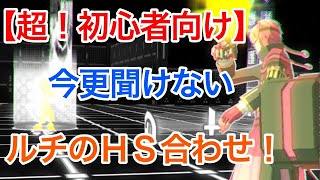 【超！初心者向け】

今更聞けない

ルチのＨＳ合わせ！